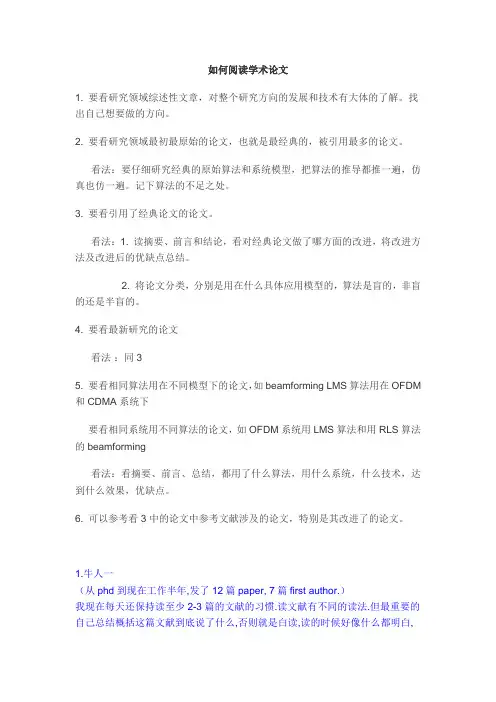 如何阅读学术论文

1. 要看研究领域综述性文章，对整个研究方向的发展和技术有大体的了解。找出自己想要做的方向。

2. 要看研究领域最初最原始的论文，也就是最经典的，被引用最多的论文。

看法：要仔细研究经典的原始算法和系统模型，把算法的推导都推一遍，仿真也仿一遍。记下算法的不足之处。

3. 要看引用了经典论文的论文。

看法：1. 读摘要、前言和结论，看对经典论文做了哪方面的改进，将改进方法及改进后的优缺点总结。

2. 将论文分类，分别是用在什么具体应用模型的，算法是盲的，非盲的还是半盲的。

4. 要看最新研究的论文

看法：同 3

5. 要看相同算法用在不同模型下的论文，如 beamforming LMS 算法用在 OFDM 和 CDMA 系统下

要看相同系统用不同算法的论文，如 OFDM 系统用 LMS 算法和用 RLS 算法的 beamforming

看法：看摘要、前言、总结，都用了什么算法，用什么系统，什么技术，达到什么效果，优缺点。

6. 可以参考看 3 中的论文中参考文献涉及的论文，特别是其改进了的论文。

1.牛人一
（从 phd 到现在工作半年,发了 12 篇 paper, 7 篇 first author.）
我现在每天还保持读至少 2-3 篇的文献的习惯.读文献有不同的读法.但最重要的自己总结概括这篇文献到底说了什么,否则就是白读,读的时候好像什么都明白,